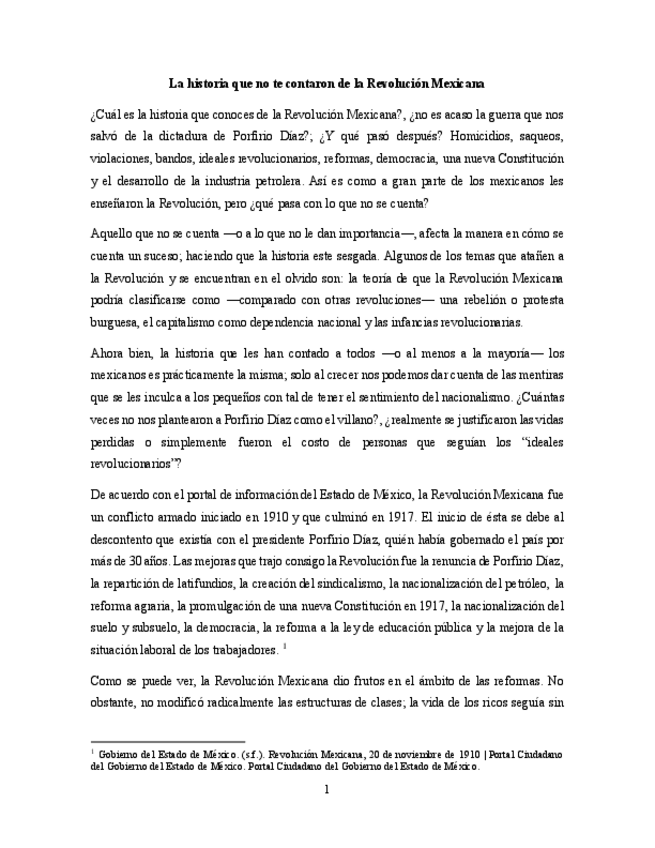 La historia que no te contaron de la Revolución Mexicana

¿Cuál es la historia que conoces de la Revolución Mexicana?, ¿no es acaso la guerra que nos salvó de la dictadura de Porfirio Díaz?; ¿Y qué pasó después? Homicidios, saqueos, violaciones, bandos, ideales revolucionarios, reformas, democracia, una nueva Constitución y el desarrollo de la industria petrolera. Así es como a gran parte de los mexicanos les enseñaron la Revolución, pero ¿qué pasa con lo que no se cuenta?

Aquello que no se cuenta —o a lo que no le dan importancia—, afecta la manera en cómo se cuenta un suceso; haciendo que la historia este sesgada. Algunos de los temas que atañen a la Revolución y se encuentran en el olvido son: la teoría de que la Revolución Mexicana podría clasificarse como —comparado con otras revoluciones— una rebelión o protesta burguesa, el capitalismo como dependencia nacional y las infancias revolucionarias.

Ahora bien, la historia que les han contado a todos —o al menos a la mayoría— los mexicanos es prácticamente la misma; solo al crecer nos podemos dar cuenta de las mentiras que se les inculca a los pequeños con tal de tener el sentimiento del nacionalismo. ¿Cuántas veces no nos plantearon a Porfirio Díaz como el villano?, ¿realmente se justificaron las vidas perdidas o simplemente fueron el costo de personas que seguían los "ideales revolucionarios"?

De acuerdo con el portal de información del Estado de México, la Revolución Mexicana fue un conflicto armado iniciado en 1910 y que culminó en 1917. El inicio de ésta se debe al descontento que existía con el presidente Porfirio Díaz, quién había gobernado el país por más de 30 años. Las mejoras que trajo consigo la Revolución fue la renuncia de Porfirio Díaz, la repartición de latifundios, la creación del sindicalismo, la nacionalización del petróleo, la reforma agraria, la promulgación de una nueva Constitución en 1917, la nacionalización del suelo y subsuelo, la democracia, la reforma a la ley de educación pública y la mejora de la situación laboral de los trabajadores. $^1$

Como se puede ver, la Revolución Mexicana dio frutos en el ámbito de las reformas. No obstante, no modificó radicalmente las estructuras de clases; la vida de los ricos seguía sin

$^1$ Gobierno del Estado de México. (s.f.). Revolución Mexicana, 20 de noviembre de 1910 | Portal Ciudadano del Gobierno del Estado de México. Portal Ciudadano del Gobierno del Estado de México.

1